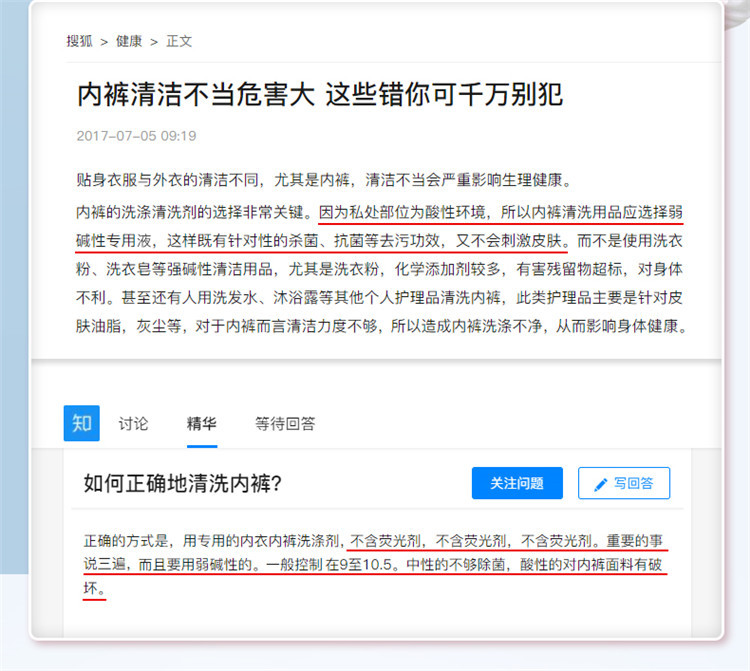 搜狐 > 健康 > 正文

内裤清洁不当危害大 这些错你可千万别犯

2017-07-05 09:19

贴身衣服与外衣的清洁不同，尤其是内裤，清洁不当会严重影响生理健康。

内裤的洗涤清洗剂的选择非常关键。因为私处部位为酸性环境，所以内裤清洗用品应选择弱碱性专用液，这样既有针对性的杀菌、抗菌等去污功效，又不会刺激皮肤。而不是使用洗衣粉、洗衣皂等强碱性清洁用品，尤其是洗衣粉，化学添加剂较多，有害残留物超标，对身体不利。甚至还有人用洗发水、沐浴露等其他个人护理品清洗内裤，此类护理品主要是针对皮肤油脂，灰尘等，对于内裤而言清洁力度不够，所以造成内裤洗涤不净，从而影响身体健康。

知 讨论 精华 等待回答

如何正确地清洗内裤?

关注问题 写回答

正确的方式是，用专用的内衣内裤洗涤剂，不含荧光剂，不含荧光剂，不含荧光剂。重要的事说三遍，而且要用弱碱性的。一般控制 在9至10.5。中性的不够除菌，酸性的对内裤面料有破坏。